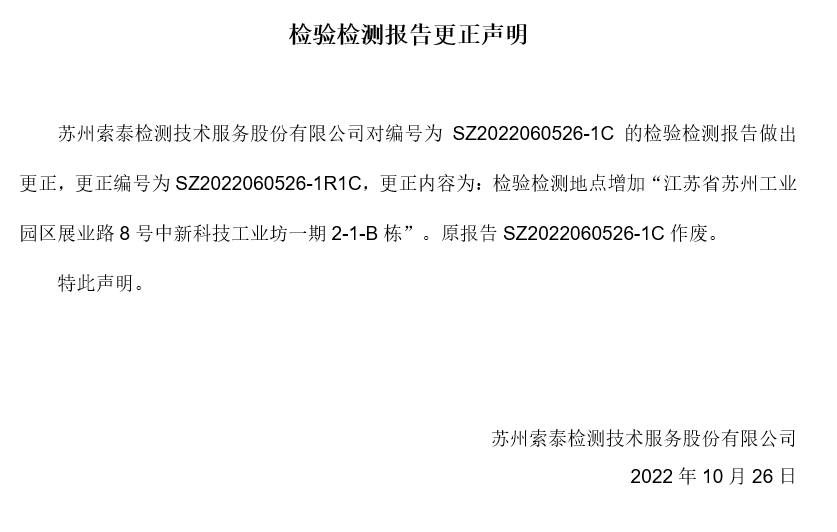 检验检测报告更正声明

苏州索泰检测技术服务股份有限公司对编号为 SZ2022060526-1C 的检验检测报告做出更正，更正编号为 SZ2022060526-1R1C，更正内容为：检验检测地点增加“江苏省苏州工业园区展业路 8 号中新科技工业坊一期 2-1-B 栋”。原报告 SZ2022060526-1C 作废。

特此声明。

苏州索泰检测技术服务股份有限公司

2022 年 10 月 26 日